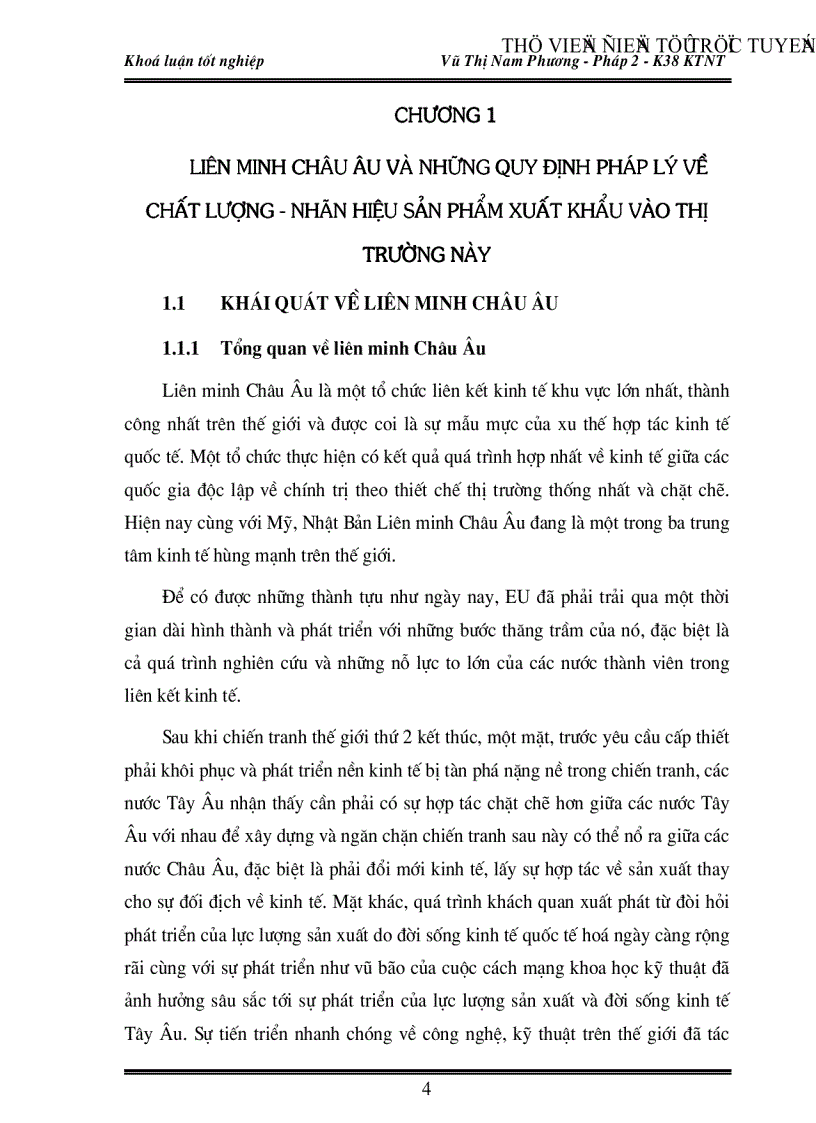 THÖ VIEÄN ÑIEÄN TÖÛ TRÖÏC TUYEÁN

Khoá luận tốt nghiệp Vũ Thị Nam Phương - Pháp 2 - K38 KTNT

CHƯƠNG 1

LIÊN MINH CHÂU ÂU VÀ NHỮNG QUY ĐỊNH PHÁP LÝ VỀ CHẤT LƯỢNG - NHÃN HIỆU SẢN PHẨM XUẤT KHẨU VÀO THỊ TRƯỜNG NÀY

1.1 KHÁI QUÁT VỀ LIÊN MINH CHÂU ÂU

1.1.1 Tổng quan về liên minh Châu Âu

Liên minh Châu Âu là một tổ chức liên kết kinh tế khu vực lớn nhất, thành công nhất trên thế giới và được coi là sự mẫu mực của xu thế hợp tác kinh tế quốc tế. Một tổ chức thực hiện có kết quả quá trình hợp nhất về kinh tế giữa các quốc gia độc lập về chính trị theo thiết chế thị trường thống nhất và chặt chẽ. Hiện nay cùng với Mỹ, Nhật Bản Liên minh Châu Âu đang là một trong ba trung tâm kinh tế hùng mạnh trên thế giới.

Để có được những thành tựu như ngày nay, EU đã phải trải qua một thời gian dài hình thành và phát triển với những bước thăng trầm của nó, đặc biệt là cả quá trình nghiên cứu và những nỗ lực to lớn của các nước thành viên trong liên kết kinh tế.

Sau khi chiến tranh thế giới thứ 2 kết thúc, một mặt, trước yêu cầu cấp thiết phải khôi phục và phát triển nền kinh tế bị tàn phá nặng nề trong chiến tranh, các nước Tây Âu nhận thấy cần phải có sự hợp tác chặt chẽ hơn giữa các nước Tây Âu với nhau để xây dựng và ngăn chặn chiến tranh sau này có thể nổ ra giữa các nước Châu Âu, đặc biệt là phải đổi mới kinh tế, lấy sự hợp tác về sản xuất thay cho sự đối địch về kinh tế. Mặt khác, quá trình khách quan xuất phát từ đòi hỏi phát triển của lực lượng sản xuất do đời sống kinh tế quốc tế hoá ngày càng rộng rãi cùng với sự phát triển như vũ bão của cuộc cách mạng khoa học kỹ thuật đã ảnh hưởng sâu sắc tới sự phát triển của lực lượng sản xuất và đời sống kinh tế Tây Âu. Sự tiến triển nhanh chóng về công nghệ, kỹ thuật trên thế giới đã tác

4